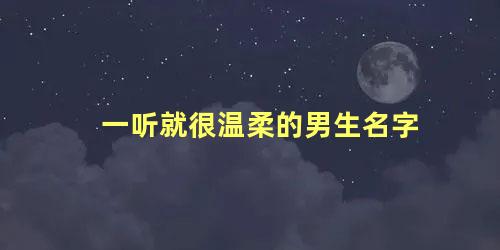 一听就很温柔的男生名字